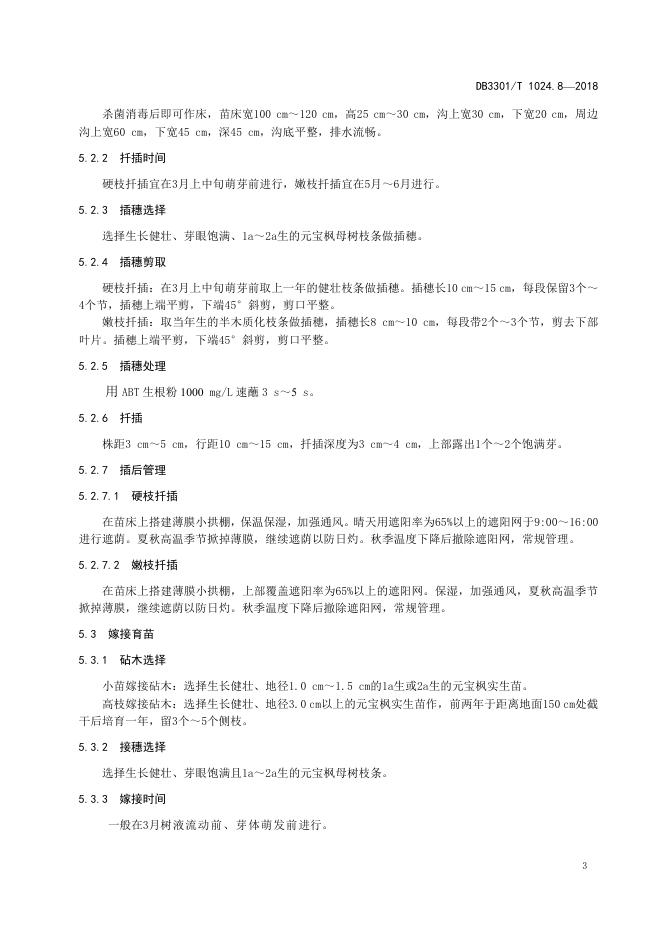 DB3301/T 1024.8—2018

杀菌消毒后即可作床，苗床宽100 cm～120 cm，高25 cm～30 cm，沟上宽30 cm，下宽20 cm，周边沟上宽60 cm，下宽45 cm，深45 cm，沟底平整，排水流畅。

5.2.2 扦插时间

硬枝扦插宜在3月上中旬萌芽前进行，嫩枝扦插宜在5月～6月进行。

5.2.3 插穗选择

选择生长健壮、芽眼饱满、1a～2a生的元宝枫母树枝条做插穗。

5.2.4 插穗剪取

硬枝扦插：在3月上中旬萌芽前取上一年的健壮枝条做插穗。插穗长10 cm～15 cm，每段保留3个～4个节，插穗上端平剪，下端45°斜剪，剪口平整。

嫩枝扦插：取当年生的半木质化枝条做插穗，插穗长8 cm～10 cm，每段带2个～3个节，剪去下部叶片。插穗上端平剪，下端45°斜剪，剪口平整。

5.2.5 插穗处理

用 ABT 生根粉 1000 mg/L 速蘸 3 s～5 s。

5.2.6 扦插

株距3 cm～5 cm，行距10 cm～15 cm，扦插深度为3 cm～4 cm，上部露出1个～2个饱满芽。

5.2.7 插后管理

5.2.7.1 硬枝扦插

在苗床上搭建薄膜小拱棚，保温保湿，加强通风。晴天用遮阳率为65%以上的遮阳网于9:00～16:00进行遮荫。夏秋高温季节掀掉薄膜，继续遮荫以防日灼。秋季温度下降后撤除遮阳网，常规管理。

5.2.7.2 嫩枝扦插

在苗床上搭建薄膜小拱棚，上部覆盖遮阳率为65%以上的遮阳网。保湿，加强通风，夏秋高温季节掀掉薄膜，继续遮荫以防日灼。秋季温度下降后撤除遮阳网，常规管理。

5.3 嫁接育苗

5.3.1 砧木选择

小苗嫁接砧木：选择生长健壮、地径1.0 cm～1.5 cm的1a生或2a生的元宝枫实生苗。

高枝嫁接砧木：选择生长健壮、地径3.0 cm以上的元宝枫实生苗作，前两年于距离地面150 cm处截干后培育一年，留3个～5个侧枝。

5.3.2 接穗选择

选择生长健壮、芽眼饱满且1a～2a生的元宝枫母树枝条。

5.3.3 嫁接时间

一般在3月树液流动前、芽体萌发前进行。

3